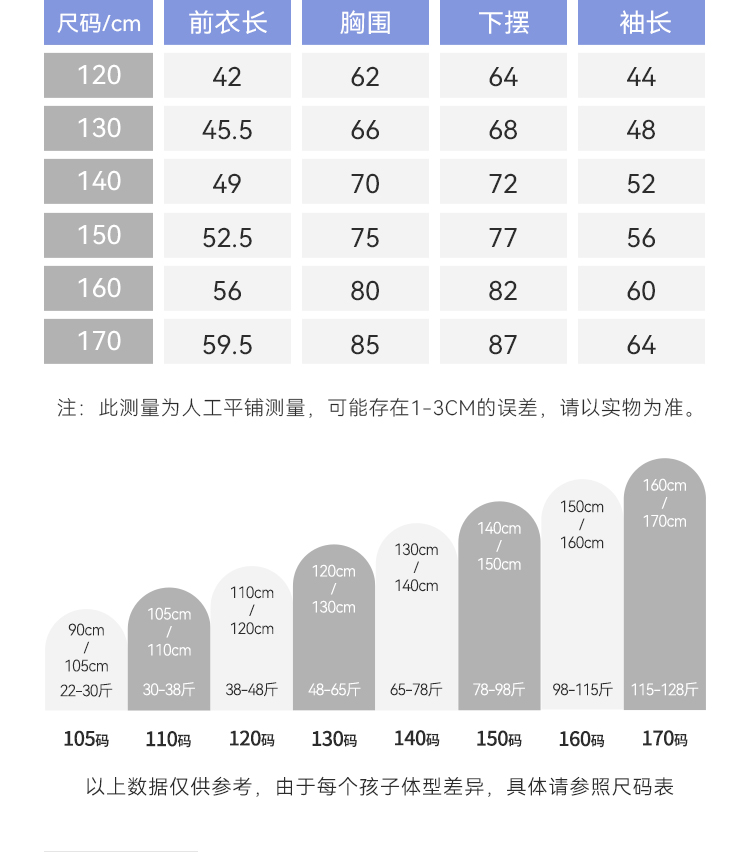 | 尺码/cm | 前衣长 | 胸围 | 下摆 | 袖长 |
|---|---|---|---|---|
| 120 | 42 | 62 | 64 | 44 |
| 130 | 45.5 | 66 | 68 | 48 |
| 140 | 49 | 70 | 72 | 52 |
| 150 | 52.5 | 75 | 77 | 56 |
| 160 | 56 | 80 | 82 | 60 |
| 170 | 59.5 | 85 | 87 | 64 |

注：此测量为人工平铺测量，可能存在1-3CM的误差，请以实物为准。

90cm / 105cm 22-30斤
105cm / 110cm 30-38斤
110cm / 120cm 38-48斤
120cm / 130cm 48-65斤
130cm / 140cm 65-78斤
140cm / 150cm 78-98斤
150cm / 160cm 98-115斤
160cm / 170cm 115-128斤

105码 110码 120码 130码 140码 150码 160码 170码

以上数据仅供参考，由于每个孩子体型差异，具体请参照尺码表